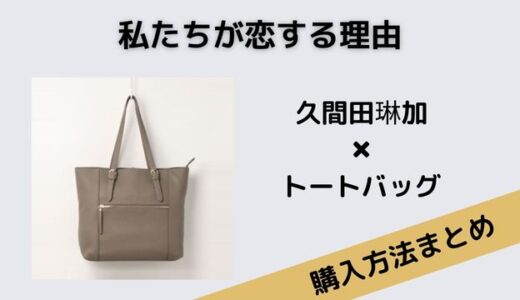 私たちが恋する理由

久間田琳加
×
トートバッグ

購入方法まとめ